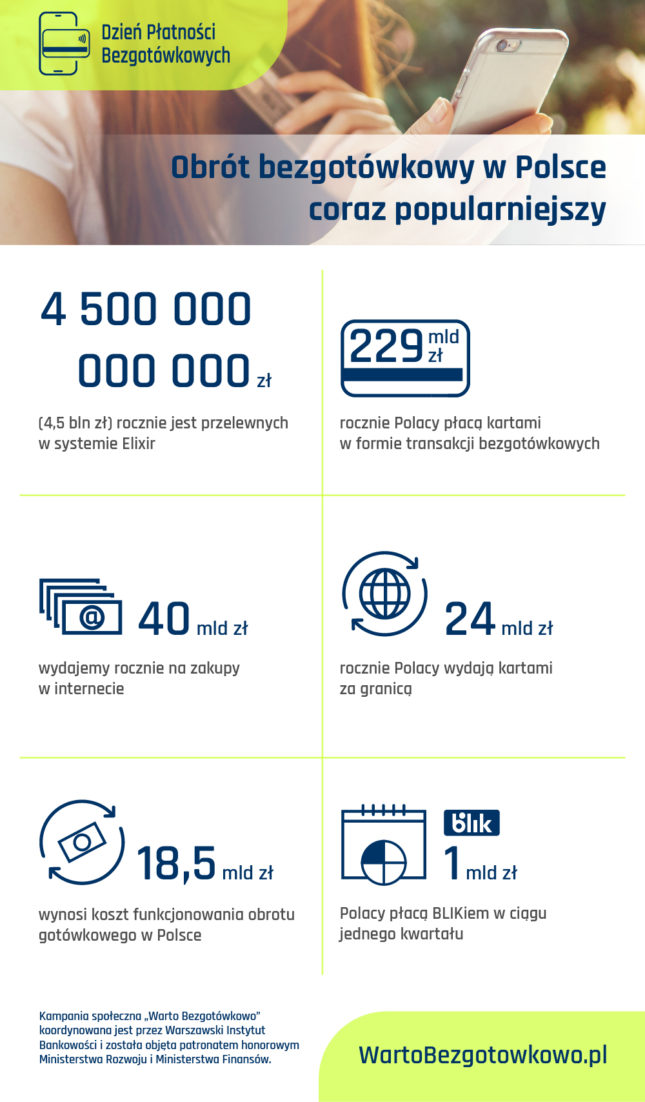 Dzień Płatności Bezgotówkowych

Obrót bezgotówkowy w Polsce coraz popularniejszy

4 500 000 000 000 zł

(4,5 bln zł) rocznie jest przelewnych w systemie Elixir

229 mld zł

rocznie Polacy płacą kartami w formie transakcji bezgotówkowych

40 mld zł

wydajemy rocznie na zakupy w internecie

24 mld zł

rocznie Polacy wydają kartami za granicą

18,5 mld zł

wynosi koszt funkcjonowania obrotu gotówkowego w Polsce

blik

1 mld zł

Polacy płacą BLIKiem w ciągu jednego kwartału

Kampania społeczna „Warto Bezgotówkowo" koordynowana jest przez Warszawski Instytut Bankowości i została objęta patronatem honorowym Ministerstwa Rozwoju i Ministerstwa Finansów.

WartoBezgotowkowo.pl